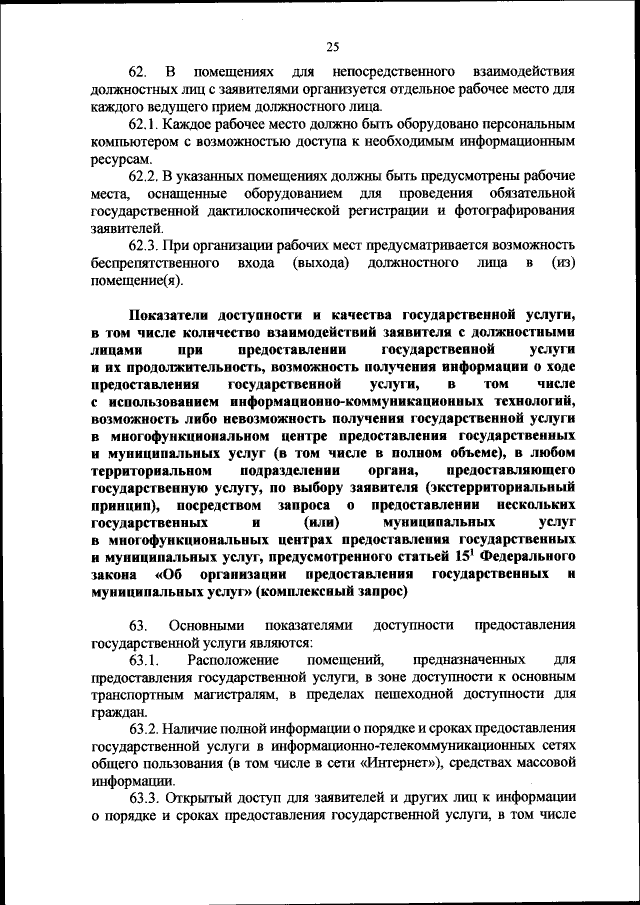 25

62. В помещениях для непосредственного взаимодействия должностных лиц с заявителями организуется отдельное рабочее место для каждого ведущего прием должностного лица.

62.1. Каждое рабочее место должно быть оборудовано персональным компьютером с возможностью доступа к необходимым информационным ресурсам.

62.2. В указанных помещениях должны быть предусмотрены рабочие места, оснащенные оборудованием для проведения обязательной государственной дактилоскопической регистрации и фотографирования заявителей.

62.3. При организации рабочих мест предусматривается возможность беспрепятственного входа (выхода) должностного лица в (из) помещение(я).

Показатели доступности и качества государственной услуги, в том числе количество взаимодействий заявителя с должностными лицами при предоставлении государственной услуги и их продолжительность, возможность получения информации о ходе предоставления государственной услуги, в том числе с использованием информационно-коммуникационных технологий, возможность либо невозможность получения государственной услуги в многофункциональном центре предоставления государственных и муниципальных услуг (в том числе в полном объеме), в любом территориальном подразделении органа, предоставляющего государственную услугу, по выбору заявителя (экстерриториальный принцип), посредством запроса о предоставлении нескольких государственных и (или) муниципальных услуг в многофункциональных центрах предоставления государственных и муниципальных услуг, предусмотренного статьей $15^1$ Федерального закона «Об организации предоставления государственных и муниципальных услуг» (комплексный запрос)

63. Основными показателями доступности предоставления государственной услуги являются:

63.1. Расположение помещений, предназначенных для предоставления государственной услуги, в зоне доступности к основным транспортным магистралям, в пределах пешеходной доступности для граждан.

63.2. Наличие полной информации о порядке и сроках предоставления государственной услуги в информационно-телекоммуникационных сетях общего пользования (в том числе в сети «Интернет»), средствах массовой информации.

63.3. Открытый доступ для заявителей и других лиц к информации о порядке и сроках предоставления государственной услуги, в том числе